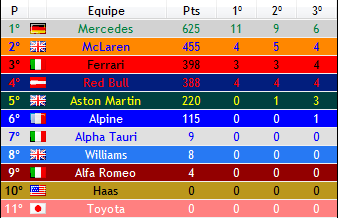 | P | | Equipe | Pts | 1º | 2º | 3º |
|---|---|---|---|---|---|---|
| 1º | | Mercedes | 625 | 11 | 9 | 6 |
| 2º | | McLaren | 455 | 4 | 5 | 4 |
| 3º | | Ferrari | 398 | 3 | 3 | 4 |
| 4º | | Red Bull | 388 | 4 | 4 | 4 |
| 5º | | Aston Martin | 220 | 0 | 1 | 3 |
| 6º | | Alpine | 115 | 0 | 0 | 1 |
| 7º | | Alpha Tauri | 9 | 0 | 0 | 0 |
| 8º | | Williams | 8 | 0 | 0 | 0 |
| 9º | | Alfa Romeo | 4 | 0 | 0 | 0 |
| 10º | | Haas | 0 | 0 | 0 | 0 |
| 11º | | Toyota | 0 | 0 | 0 | 0 |